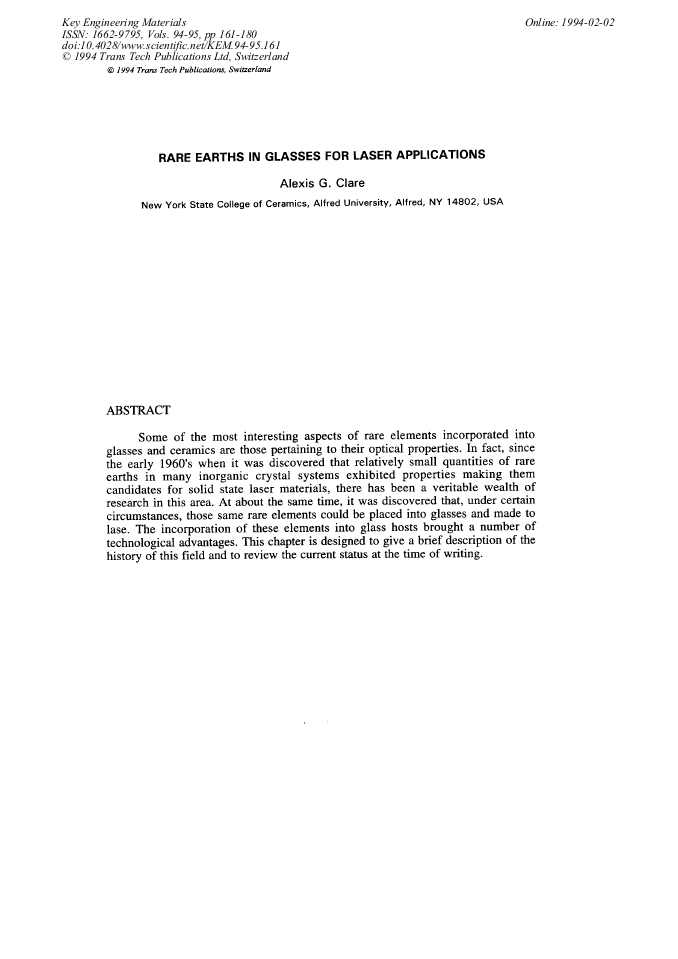 Key Engineering Materials
ISSN: 1662-9795, Vols. 94-95, pp 161-180
doi:10.4028/www.scientific.net/KEM.94-95.161
© 1994 Trans Tech Publications Ltd, Switzerland

Online: 1994-02-02

© 1994 Trans Tech Publications, Switzerland

RARE EARTHS IN GLASSES FOR LASER APPLICATIONS

Alexis G. Clare

New York State College of Ceramics, Alfred University, Alfred, NY 14802, USA

ABSTRACT

Some of the most interesting aspects of rare elements incorporated into glasses and ceramics are those pertaining to their optical properties. In fact, since the early 1960's when it was discovered that relatively small quantities of rare earths in many inorganic crystal systems exhibited properties making them candidates for solid state laser materials, there has been a veritable wealth of research in this area. At about the same time, it was discovered that, under certain circumstances, those same rare elements could be placed into glasses and made to lase. The incorporation of these elements into glass hosts brought a number of technological advantages. This chapter is designed to give a brief description of the history of this field and to review the current status at the time of writing.